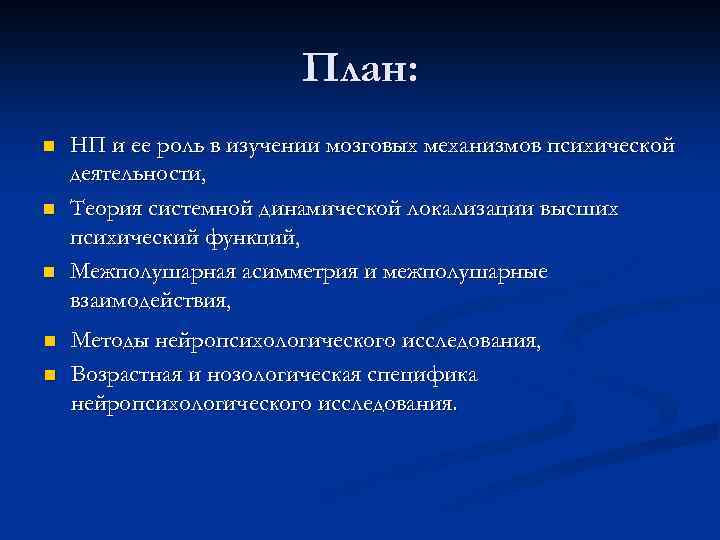 План:

- НП и ее роль в изучении мозговых механизмов психической деятельности,
- Теория системной динамической локализации высших психический функций,
- Межполушарная асимметрия и межполушарные взаимодействия,
- Методы нейропсихологического исследования,
- Возрастная и нозологическая специфика нейропсихологического исследования.